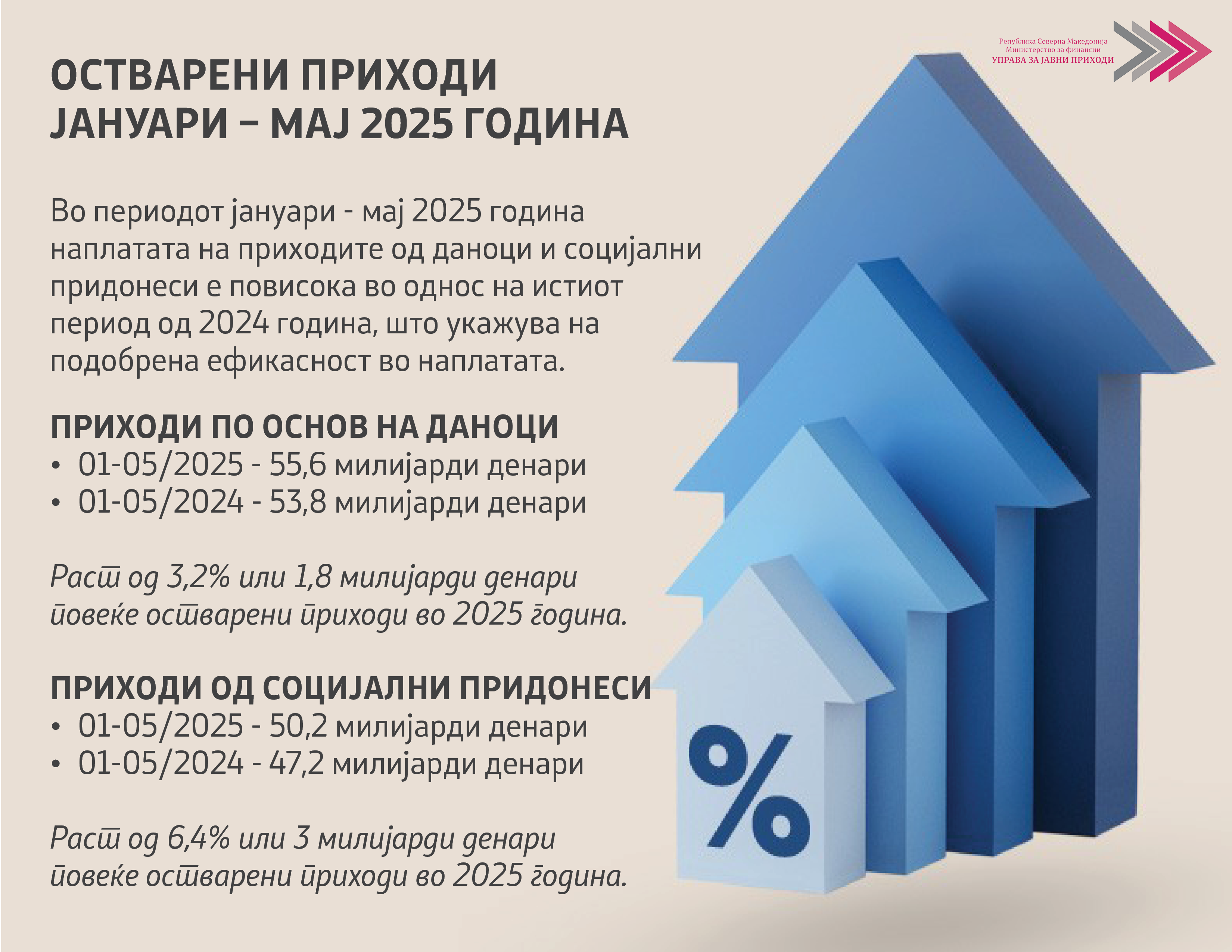 Република Северна Македонија
Министерство за финансии
УПРАВА ЗА ЈАВНИ ПРИХОДИ

ОСТВАРЕНИ ПРИХОДИ ЈАНУАРИ – МАЈ 2025 ГОДИНА

Во периодот јануари - мај 2025 година наплатата на приходите од даноци и социјални придонеси е повисока во однос на истиот период од 2024 година, што укажува на подобрена ефикасност во наплатата.

ПРИХОДИ ПО ОСНОВ НА ДАНОЦИ
• 01-05/2025 - 55,6 милијарди денари
• 01-05/2024 - 53,8 милијарди денари

Раст од 3,2% или 1,8 милијарди денари повеќе остварени приходи во 2025 година.

ПРИХОДИ ОД СОЦИЈАЛНИ ПРИДОНЕСИ
• 01-05/2025 - 50,2 милијарди денари
• 01-05/2024 - 47,2 милијарди денари

Раст од 6,4% или 3 милијарди денари повеќе остварени приходи во 2025 година.

%